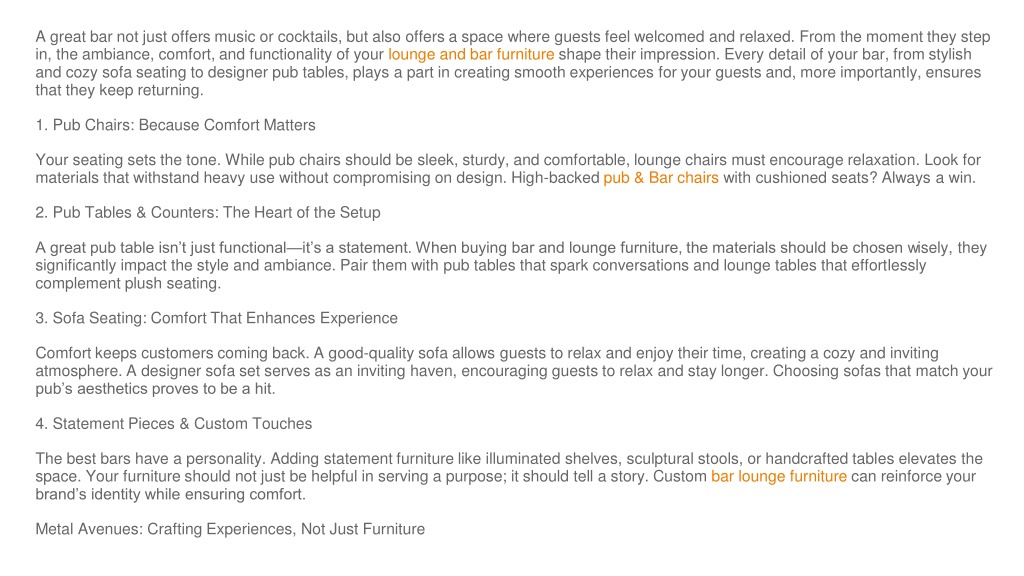 A great bar not just offers music or cocktails, but also offers a space where guests feel welcomed and relaxed. From the moment they step in, the ambiance, comfort, and functionality of your lounge and bar furniture shape their impression. Every detail of your bar, from stylish and cozy sofa seating to designer pub tables, plays a part in creating smooth experiences for your guests and, more importantly, ensures that they keep returning.

1. Pub Chairs: Because Comfort Matters

Your seating sets the tone. While pub chairs should be sleek, sturdy, and comfortable, lounge chairs must encourage relaxation. Look for materials that withstand heavy use without compromising on design. High-backed pub & Bar chairs with cushioned seats? Always a win.

2. Pub Tables & Counters: The Heart of the Setup

A great pub table isn't just functional—it's a statement. When buying bar and lounge furniture, the materials should be chosen wisely, they significantly impact the style and ambiance. Pair them with pub tables that spark conversations and lounge tables that effortlessly complement plush seating.

3. Sofa Seating: Comfort That Enhances Experience

Comfort keeps customers coming back. A good-quality sofa allows guests to relax and enjoy their time, creating a cozy and inviting atmosphere. A designer sofa set serves as an inviting haven, encouraging guests to relax and stay longer. Choosing sofas that match your pub's aesthetics proves to be a hit.

4. Statement Pieces & Custom Touches

The best bars have a personality. Adding statement furniture like illuminated shelves, sculptural stools, or handcrafted tables elevates the space. Your furniture should not just be helpful in serving a purpose; it should tell a story. Custom bar lounge furniture can reinforce your brand's identity while ensuring comfort.

Metal Avenues: Crafting Experiences, Not Just Furniture